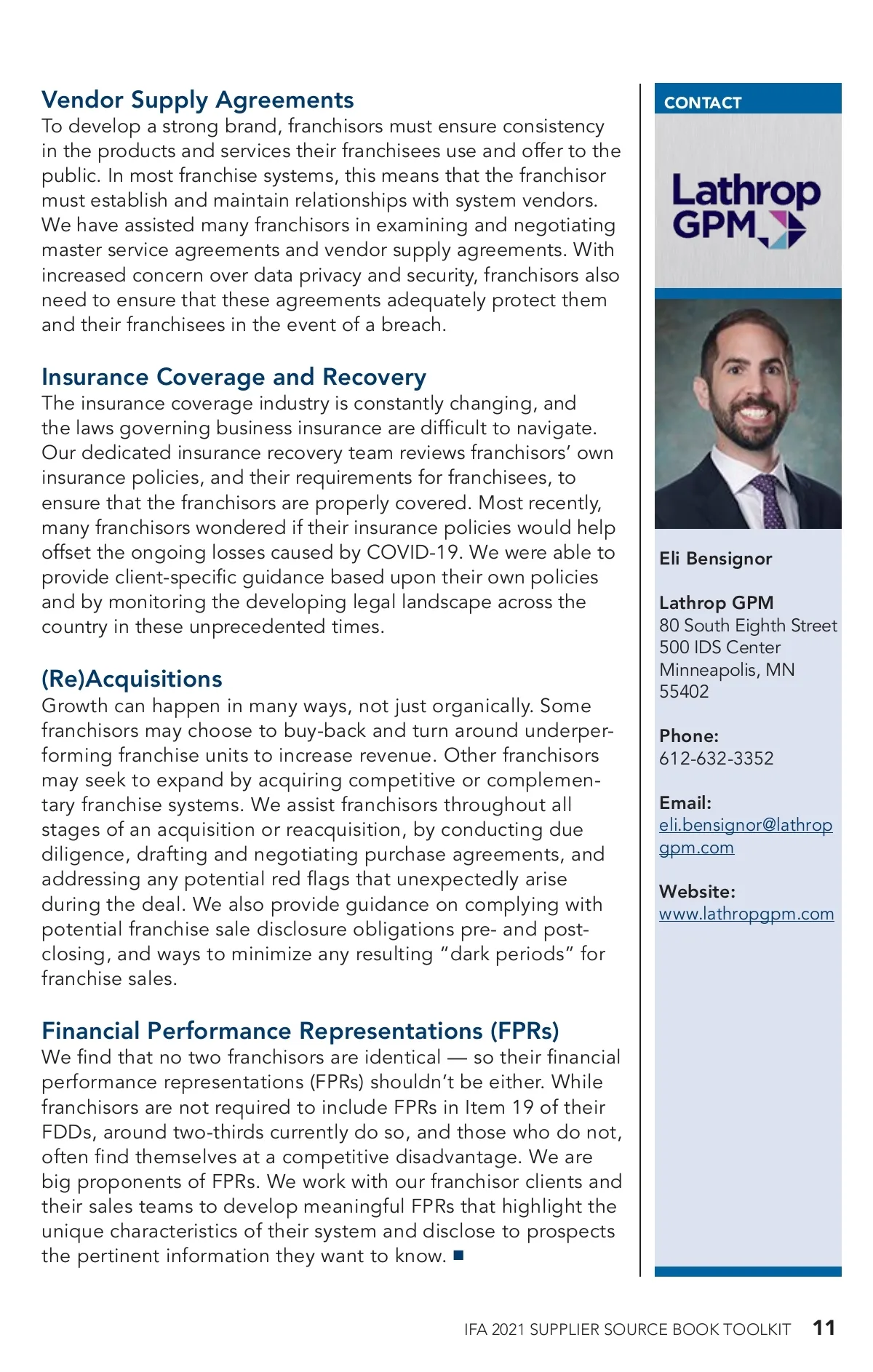 Vendor Supply Agreements
To develop a strong brand, franchisors must ensure consistency in the products and services their franchisees use and offer to the public. In most franchise systems, this means that the franchisor must establish and maintain relationships with system vendors. We have assisted many franchisors in examining and negotiating master service agreements and vendor supply agreements. With increased concern over data privacy and security, franchisors also need to ensure that these agreements adequately protect them and their franchisees in the event of a breach.

Insurance Coverage and Recovery
The insurance coverage industry is constantly changing, and the laws governing business insurance are difficult to navigate. Our dedicated insurance recovery team reviews franchisors' own insurance policies, and their requirements for franchisees, to ensure that the franchisors are properly covered. Most recently, many franchisors wondered if their insurance policies would help offset the ongoing losses caused by COVID-19. We were able to provide client-specific guidance based upon their own policies and by monitoring the developing legal landscape across the country in these unprecedented times.

(Re)Acquisitions
Growth can happen in many ways, not just organically. Some franchisors may choose to buy-back and turn around underperforming franchise units to increase revenue. Other franchisors may seek to expand by acquiring competitive or complementary franchise systems. We assist franchisors throughout all stages of an acquisition or reacquisition, by conducting due diligence, drafting and negotiating purchase agreements, and addressing any potential red flags that unexpectedly arise during the deal. We also provide guidance on complying with potential franchise sale disclosure obligations pre- and post-closing, and ways to minimize any resulting "dark periods" for franchise sales.

Financial Performance Representations (FPRs)
We find that no two franchisors are identical — so their financial performance representations (FPRs) shouldn't be either. While franchisors are not required to include FPRs in Item 19 of their FDDs, around two-thirds currently do so, and those who do not, often find themselves at a competitive disadvantage. We are big proponents of FPRs. We work with our franchisor clients and their sales teams to develop meaningful FPRs that highlight the unique characteristics of their system and disclose to prospects the pertinent information they want to know. ■

CONTACT

Lathrop GPM

Eli Bensignor

Lathrop GPM
80 South Eighth Street
500 IDS Center
Minneapolis, MN
55402

Phone:
612-632-3352

Email:
eli.bensignor@lathropgpm.com

Website:
www.lathropgpm.com

IFA 2021 SUPPLIER SOURCE BOOK TOOLKIT 11